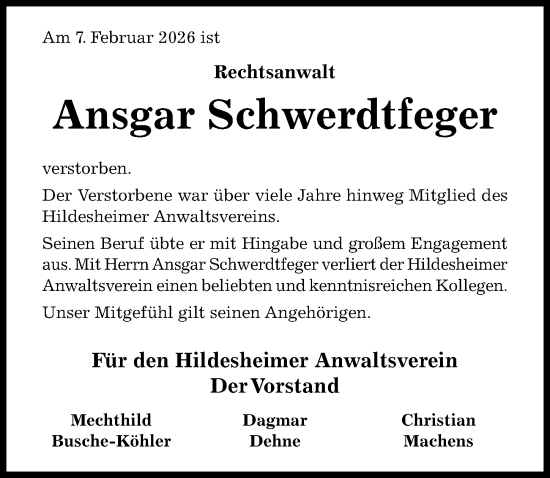 Am 7. Februar 2026 ist

Rechtsanwalt

Ansgar Schwerdtfeger

verstorben.

Der Verstorbene war über viele Jahre hinweg Mitglied des Hildesheimer Anwaltsvereins.

Seinen Beruf übte er mit Hingabe und großem Engagement aus. Mit Herrn Ansgar Schwerdtfeger verliert der Hildesheimer Anwaltsverein einen beliebten und kenntnisreichen Kollegen.

Unser Mitgefühl gilt seinen Angehörigen.

Für den Hildesheimer Anwaltsverein
Der Vorstand

Mechthild Busche-Köhler

Dagmar Dehne

Christian Machens